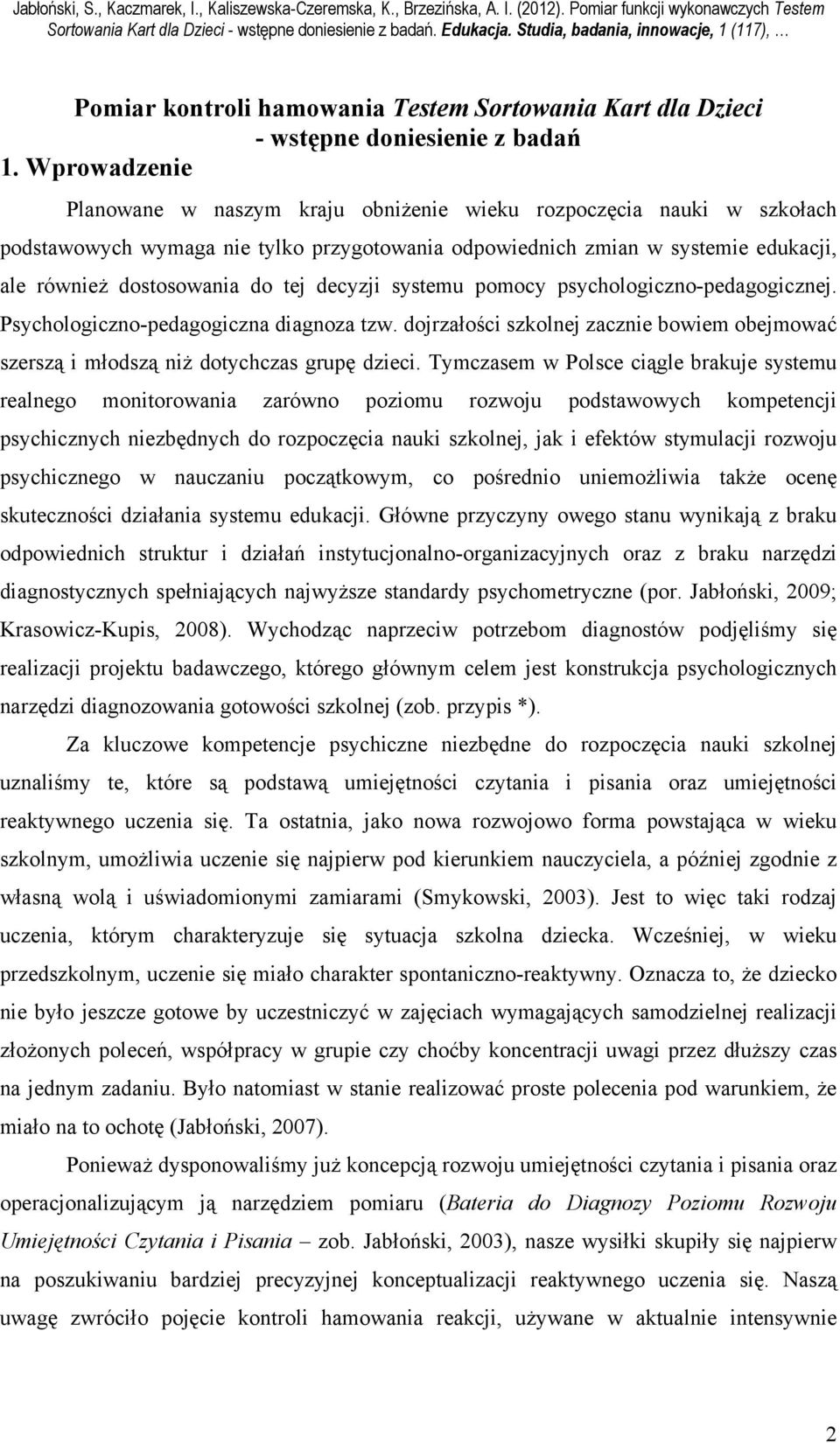 Jabłoński, S., Kaczmarek, I., Kaliszewska-Czeremska, K., Brzezińska, A. I. (2012). Pomiar funkcji wykonawczych Testem Sortowania Kart dla Dzieci - wstępne doniesienie z badań. Edukacja. Studia, badania, innowacje, 1 (117), …

Pomiar kontroli hamowania Testem Sortowania Kart dla Dzieci - wstępne doniesienie z badań

1. Wprowadzenie

Planowane w naszym kraju obniżenie wieku rozpoczęcia nauki w szkołach podstawowych wymaga nie tylko przygotowania odpowiednich zmian w systemie edukacji, ale również dostosowania do tej decyzji systemu pomocy psychologiczno-pedagogicznej. Psychologiczno-pedagogiczna diagnoza tzw. dojrzałości szkolnej zacznie bowiem obejmować szerszą i młodszą niż dotychczas grupę dzieci. Tymczasem w Polsce ciągle brakuje systemu realnego monitorowania zarówno poziomu rozwoju podstawowych kompetencji psychicznych niezbędnych do rozpoczęcia nauki szkolnej, jak i efektów stymulacji rozwoju psychicznego w nauczaniu początkowym, co pośrednio uniemożliwia także ocenę skuteczności działania systemu edukacji. Główne przyczyny owego stanu wynikają z braku odpowiednich struktur i działań instytucjonalno-organizacyjnych oraz z braku narzędzi diagnostycznych spełniających najwyższe standardy psychometryczne (por. Jabłoński, 2009; Krasowicz-Kupis, 2008). Wychodząc naprzeciw potrzebom diagnostów podjęliśmy się realizacji projektu badawczego, którego głównym celem jest konstrukcja psychologicznych narzędzi diagnozowania gotowości szkolnej (zob. przypis *).

Za kluczowe kompetencje psychiczne niezbędne do rozpoczęcia nauki szkolnej uznaliśmy te, które są podstawą umiejętności czytania i pisania oraz umiejętności reaktywnego uczenia się. Ta ostatnia, jako nowa rozwojowo forma powstająca w wieku szkolnym, umożliwia uczenie się najpierw pod kierunkiem nauczyciela, a później zgodnie z własną wolą i uświadomionymi zamiarami (Smykowski, 2003). Jest to więc taki rodzaj uczenia, którym charakteryzuje się sytuacja szkolna dziecka. Wcześniej, w wieku przedszkolnym, uczenie się miało charakter spontaniczno-reaktywny. Oznacza to, że dziecko nie było jeszcze gotowe by uczestniczyć w zajęciach wymagających samodzielnej realizacji złożonych poleceń, współpracy w grupie czy choćby koncentracji uwagi przez dłuższy czas na jednym zadaniu. Było natomiast w stanie realizować proste polecenia pod warunkiem, że miało na to ochotę (Jabłoński, 2007).

Ponieważ dysponowaliśmy już koncepcją rozwoju umiejętności czytania i pisania oraz operacjonalizującym ją narzędziem pomiaru (Bateria do Diagnozy Poziomu Rozwoju Umiejętności Czytania i Pisania – zob. Jabłoński, 2003), nasze wysiłki skupiły się najpierw na poszukiwaniu bardziej precyzyjnej konceptualizacji reaktywnego uczenia się. Naszą uwagę zwróciło pojęcie kontroli hamowania reakcji, używane w aktualnie intensywnie

2